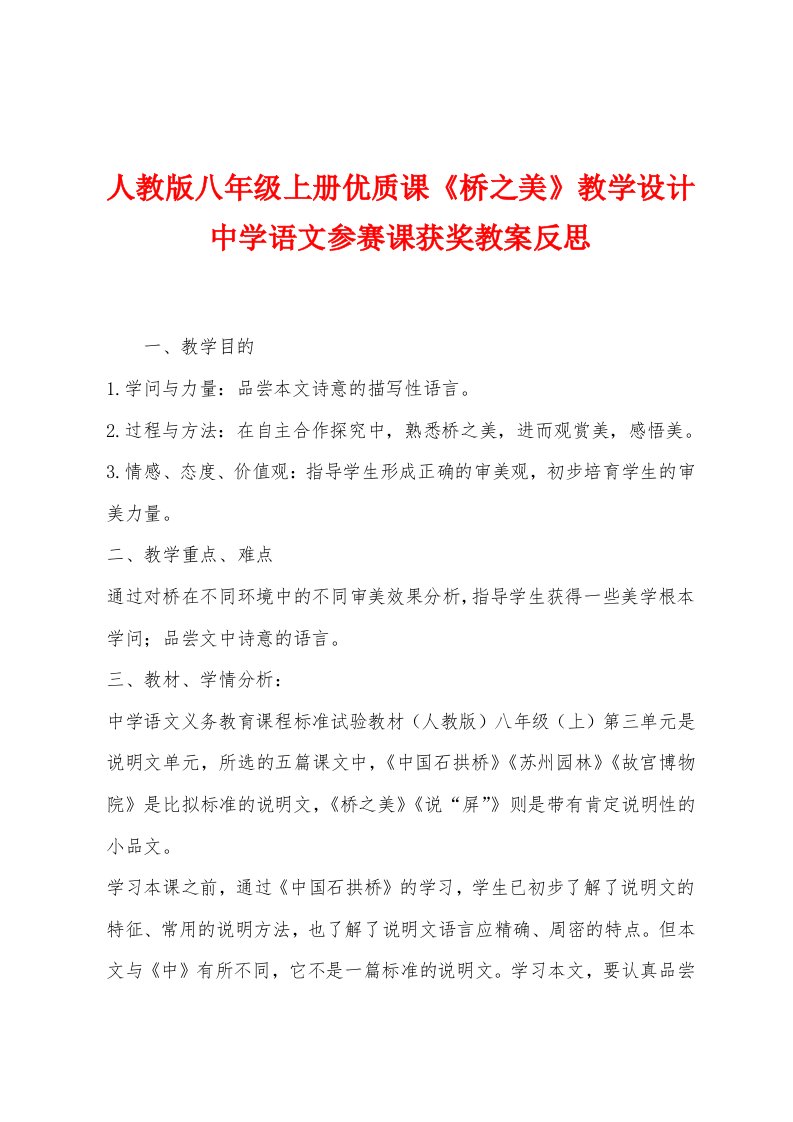 人教版八年级上册优质课《桥之美》教学设计中学语文参赛课获奖教案反思

一、教学目的

1.学问与力量：品尝本文诗意的描写性语言。

2.过程与方法：在自主合作探究中，熟悉桥之美，进而观赏美，感悟美。

3.情感、态度、价值观：指导学生形成正确的审美观，初步培育学生的审美力量。

二、教学重点、难点

通过对桥在不同环境中的不同审美效果分析，指导学生获得一些美学根本学问；品尝文中诗意的语言。

三、教材、学情分析：

中学语文义务教育课程标准试验教材（人教版）八年级（上）第三单元是说明文单元，所选的五篇课文中，《中国石拱桥》《苏州园林》《故宫博物院》是比拟标准的说明文，《桥之美》《说“屏”》则是带有肯定说明性的小品文。

学习本课之前，通过《中国石拱桥》的学习，学生已初步了解了说明文的特征、常用的说明方法，也了解了说明文语言应精确、周密的特点。但本文与《中》有所不同，它不是一篇标准的说明文。学习本文，要认真品尝